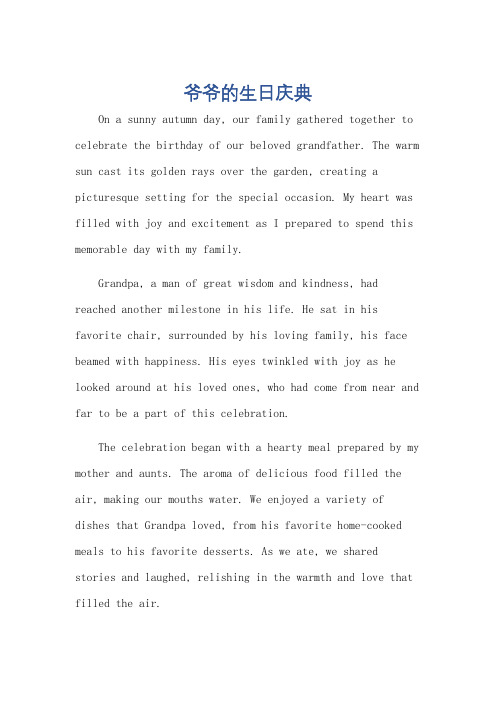 爷爷的生日庆典

On a sunny autumn day, our family gathered together to celebrate the birthday of our beloved grandfather. The warm sun cast its golden rays over the garden, creating a picturesque setting for the special occasion. My heart was filled with joy and excitement as I prepared to spend this memorable day with my family.

Grandpa, a man of great wisdom and kindness, had reached another milestone in his life. He sat in his favorite chair, surrounded by his loving family, his face beamed with happiness. His eyes twinkled with joy as he looked around at his loved ones, who had come from near and far to be a part of this celebration.

The celebration began with a hearty meal prepared by my mother and aunts. The aroma of delicious food filled the air, making our mouths water. We enjoyed a variety of dishes that Grandpa loved, from his favorite home-cooked meals to his favorite desserts. As we ate, we shared stories and laughed, relishing in the warmth and love that filled the air.